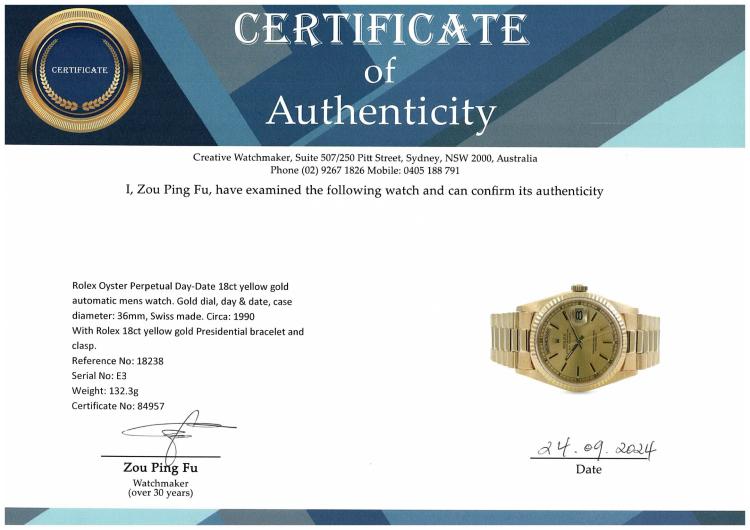 CERTIFICATE

CERTIFICATE
of
Authenticity

Creative Watchmaker, Suite 507/250 Pitt Street, Sydney, NSW 2000, Australia
Phone (02) 9267 1826 Mobile: 0405 188 791

I, Zou Ping Fu, have examined the following watch and can confirm its authenticity

Rolex Oyster Perpetual Day-Date 18ct yellow gold automatic mens watch. Gold dial, day & date, case diameter: 36mm, Swiss made. Circa: 1990
With Rolex 18ct yellow gold Presidential bracelet and clasp.
Reference No: 18238
Serial No: E3
Weight: 132.3g
Certificate No: 84957

Zou Ping Fu
Watchmaker
(over 30 years)

24.09.2024
Date